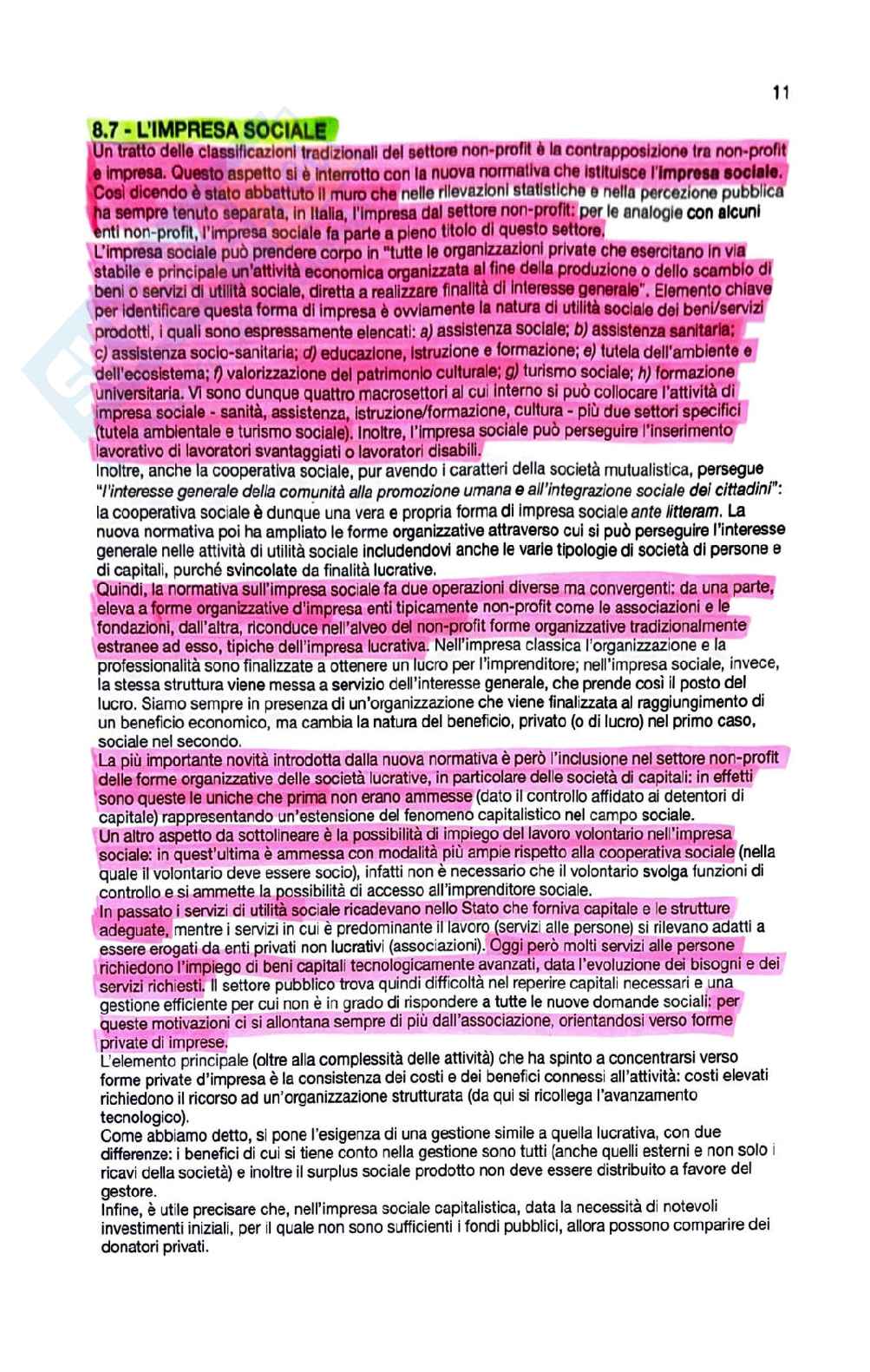 11

8.7 - L'IMPRESA SOCIALE

Un tratto delle classificazioni tradizionali del settore non-profit è la contrapposizione tra non-profit e impresa. Questo aspetto si è interrotto con la nuova normativa che istituisce l'impresa sociale. Così dicendo è stato abbattuto il muro che nelle rilevazioni statistiche e nella percezione pubblica ha sempre tenuto separata, in Italia, l'impresa dal settore non-profit: per le analogie con alcuni enti non-profit, l'impresa sociale fa parte a pieno titolo di questo settore.
L'impresa sociale può prendere corpo in "tutte le organizzazioni private che esercitano in via stabile e principale un'attività economica organizzata al fine della produzione o dello scambio di beni o servizi di utilità sociale, diretta a realizzare finalità di interesse generale". Elemento chiave per identificare questa forma di impresa è ovviamente la natura di utilità sociale dei beni/servizi prodotti, i quali sono espressamente elencati: a) assistenza sociale; b) assistenza sanitaria; c) assistenza socio-sanitaria; d) educazione, istruzione e formazione; e) tutela dell'ambiente e dell'ecosistema; f) valorizzazione del patrimonio culturale; g) turismo sociale; h) formazione universitaria. Vi sono dunque quattro macrosettori al cui interno si può collocare l'attività di impresa sociale - sanità, assistenza, istruzione/formazione, cultura - più due settori specifici (tutela ambientale e turismo sociale). Inoltre, l'impresa sociale può perseguire l'inserimento lavorativo di lavoratori svantaggiati o lavoratori disabili.
Inoltre, anche la cooperativa sociale, pur avendo i caratteri della società mutualistica, persegue "l'interesse generale della comunità alla promozione umana e all'integrazione sociale dei cittadini": la cooperativa sociale è dunque una vera e propria forma di impresa sociale ante litteram. La nuova normativa poi ha ampliato le forme organizzative attraverso cui si può perseguire l'interesse generale nelle attività di utilità sociale includendovi anche le varie tipologie di società di persone e di capitali, purché svincolate da finalità lucrative.
Quindi, la normativa sull'impresa sociale fa due operazioni diverse ma convergenti: da una parte, eleva a forme organizzative d'impresa enti tipicamente non-profit come le associazioni e le fondazioni, dall'altra, riconduce nell'alveo del non-profit forme organizzative tradizionalmente estranee ad esso, tipiche dell'impresa lucrativa. Nell'impresa classica l'organizzazione e la professionalità sono finalizzate a ottenere un lucro per l'imprenditore; nell'impresa sociale, invece, la stessa struttura viene messa a servizio dell'interesse generale, che prende così il posto del lucro. Siamo sempre in presenza di un'organizzazione che viene finalizzata al raggiungimento di un beneficio economico, ma cambia la natura del beneficio, privato (o di lucro) nel primo caso, sociale nel secondo.
La più importante novità introdotta dalla nuova normativa è però l'inclusione nel settore non-profit delle forme organizzative delle società lucrative, in particolare delle società di capitali: in effetti sono queste le uniche che prima non erano ammesse (dato il controllo affidato ai detentori di capitale) rappresentando un'estensione del fenomeno capitalistico nel campo sociale.
Un altro aspetto da sottolineare è la possibilità di impiego del lavoro volontario nell'impresa sociale: in quest'ultima è ammessa con modalità più ampie rispetto alla cooperativa sociale (nella quale il volontario deve essere socio), infatti non è necessario che il volontario svolga funzioni di controllo e si ammette la possibilità di accesso all'imprenditore sociale.
In passato i servizi di utilità sociale ricadevano nello Stato che forniva capitale e le strutture adeguate, mentre i servizi in cui è predominante il lavoro (servizi alle persone) si rilevano adatti a essere erogati da enti privati non lucrativi (associazioni). Oggi però molti servizi alle persone richiedono l'impiego di beni capitali tecnologicamente avanzati, data l'evoluzione dei bisogni e dei servizi richiesti. Il settore pubblico trova quindi difficoltà nel reperire capitali necessari e una gestione efficiente per cui non è in grado di rispondere a tutte le nuove domande sociali: per queste motivazioni ci si allontana sempre di più dall'associazione, orientandosi verso forme private di imprese.
L'elemento principale (oltre alla complessità delle attività) che ha spinto a concentrarsi verso forme private d'impresa è la consistenza dei costi e dei benefici connessi all'attività: costi elevati richiedono il ricorso ad un'organizzazione strutturata (da qui si ricollega l'avanzamento tecnologico).
Come abbiamo detto, si pone l'esigenza di una gestione simile a quella lucrativa, con due differenze: i benefici di cui si tiene conto nella gestione sono tutti (anche quelli esterni e non solo i ricavi della società) e inoltre il surplus sociale prodotto non deve essere distribuito a favore del gestore.
Infine, è utile precisare che, nell'impresa sociale capitalistica, data la necessità di notevoli investimenti iniziali, per il quale non sono sufficienti i fondi pubblici, allora possono comparire dei donatori privati.